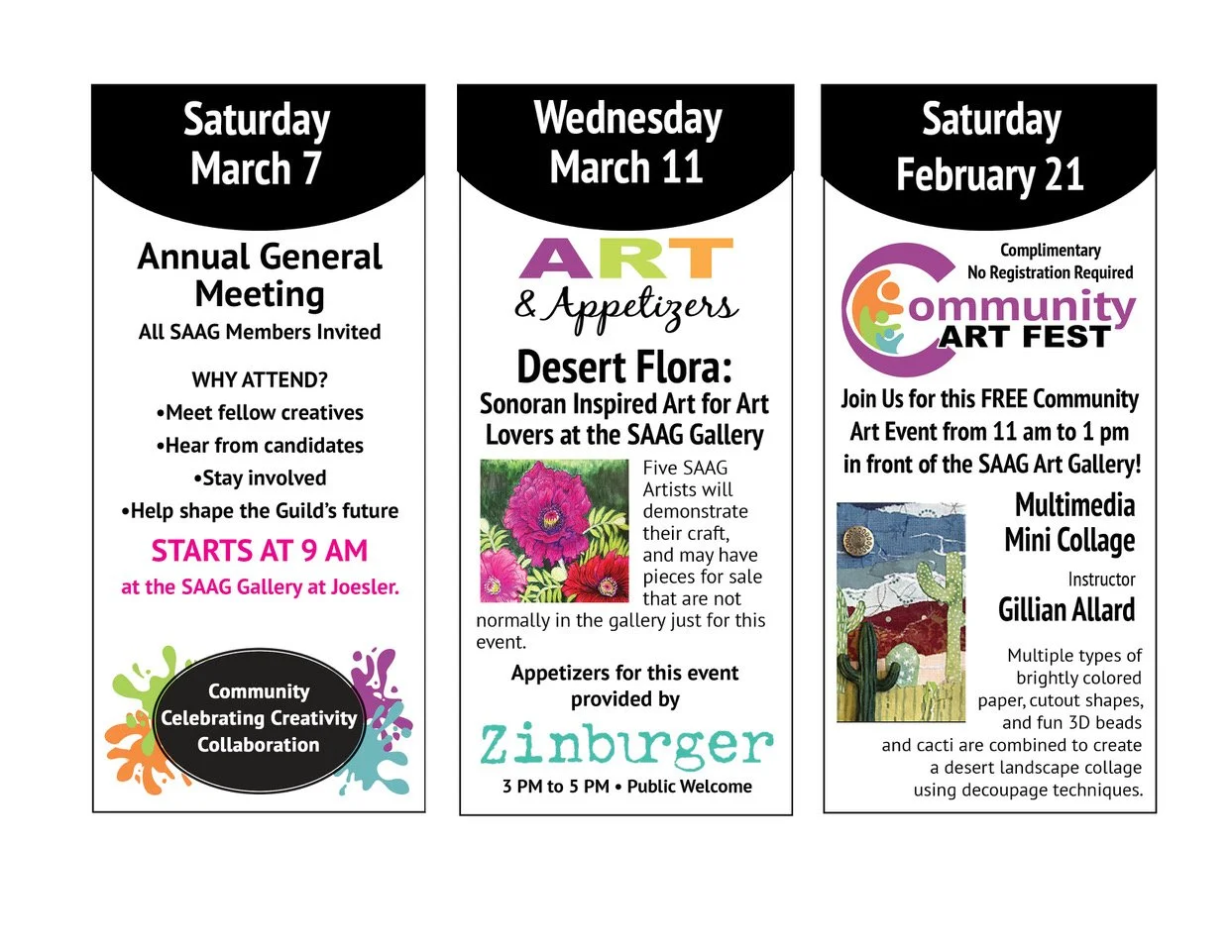 Saturday
March 7

Annual General Meeting
All SAAG Members Invited

WHY ATTEND?
•Meet fellow creatives
•Hear from candidates
•Stay involved
•Help shape the Guild's future

STARTS AT 9 AM
at the SAAG Gallery at Joesler.

Community
Celebrating Creativity
Collaboration

Wednesday
March 11

ART
& Appetizers

Desert Flora:
Sonoran Inspired Art for Art Lovers at the SAAG Gallery

Five SAAG Artists will demonstrate their craft, and may have pieces for sale that are not normally in the gallery just for this event.

Appetizers for this event provided by

Zinburger

3 PM to 5 PM • Public Welcome

Saturday
February 21

Complimentary
No Registration Required

Community
ART FEST

Join Us for this FREE Community Art Event from 11 am to 1 pm in front of the SAAG Art Gallery!

Multimedia
Mini Collage

Instructor
Gillian Allard

Multiple types of brightly colored paper, cutout shapes, and fun 3D beads and cacti are combined to create a desert landscape collage using decoupage techniques.